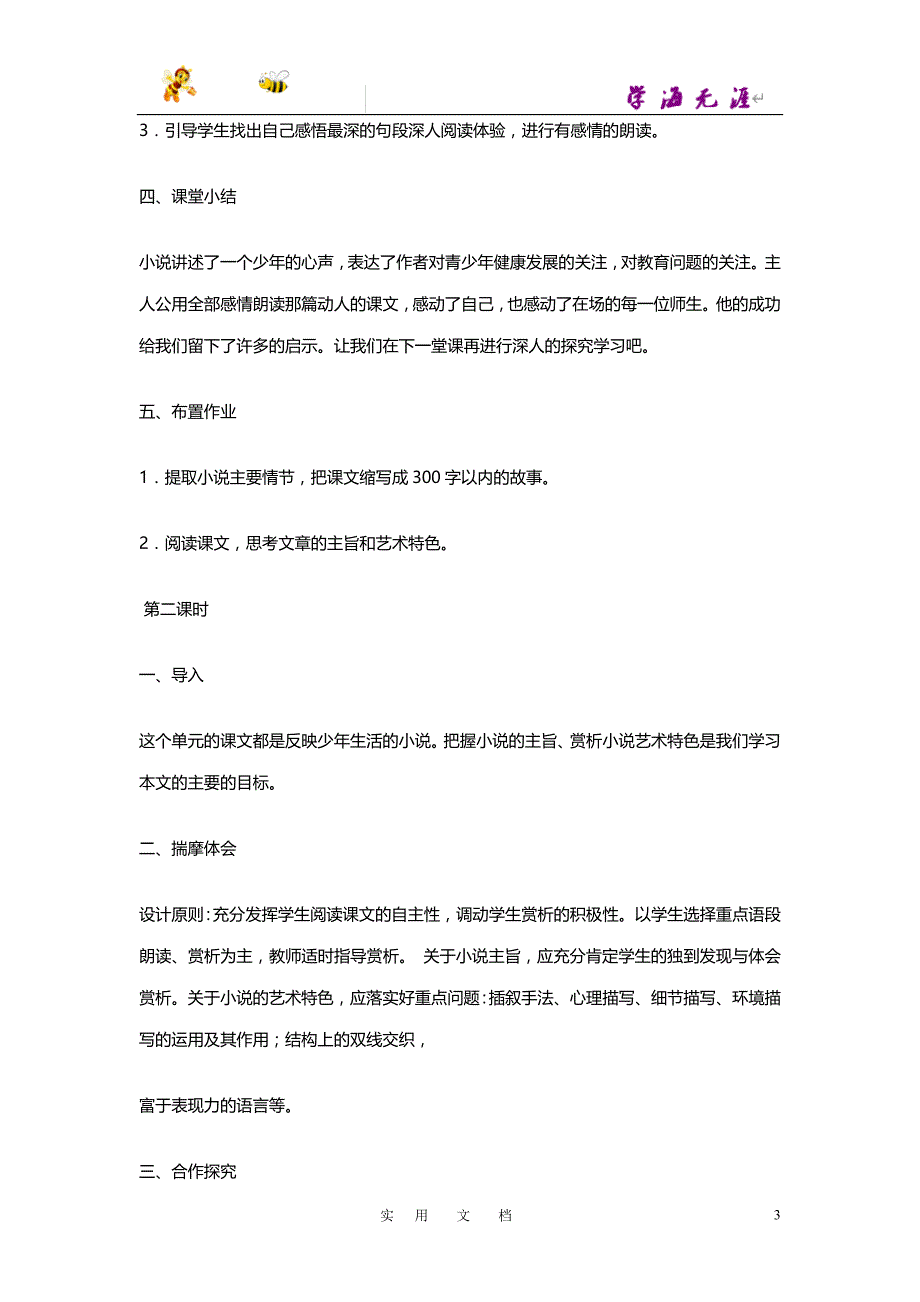 学海无涯

3．引导学生找出自己感悟最深的句段深人阅读体验，进行有感情的朗读。

四、课堂小结

小说讲述了一个少年的心声，表达了作者对青少年健康发展的关注，对教育问题的关注。主人公用全部感情朗读那篇动人的课文，感动了自己，也感动了在场的每一位师生。他的成功给我们留下了许多的启示。让我们在下一堂课再进行深人的探究学习吧。

五、布置作业

1．提取小说主要情节，把课文缩写成 300 字以内的故事。

2．阅读课文，思考文章的主旨和艺术特色。

第二课时

一、导入

这个单元的课文都是反映少年生活的小说。把握小说的主旨、赏析小说艺术特色是我们学习本文的主要的目标。

二、揣摩体会

设计原则：充分发挥学生阅读课文的自主性，调动学生赏析的积极性。以学生选择重点语段朗读、赏析为主，教师适时指导赏析。 关于小说主旨，应充分肯定学生的独到发现与体会赏析。关于小说的艺术特色，应落实好重点问题：插叙手法、心理描写、细节描写、环境描写的运用及其作用；结构上的双线交织，

富于表现力的语言等。

三、合作探究

实 用 文 档

3